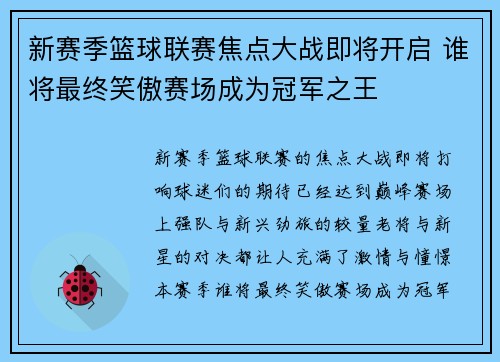 新赛季篮球联赛焦点大战即将开启 谁将最终笑傲赛场成为冠军之王

新赛季篮球联赛的焦点大战即将打响球迷们的期待已经达到巅峰赛场上强队与新兴劲旅的较量老将与新星的对决都让人充满了激情与憧憬本赛季谁将最终笑傲赛场成为冠军